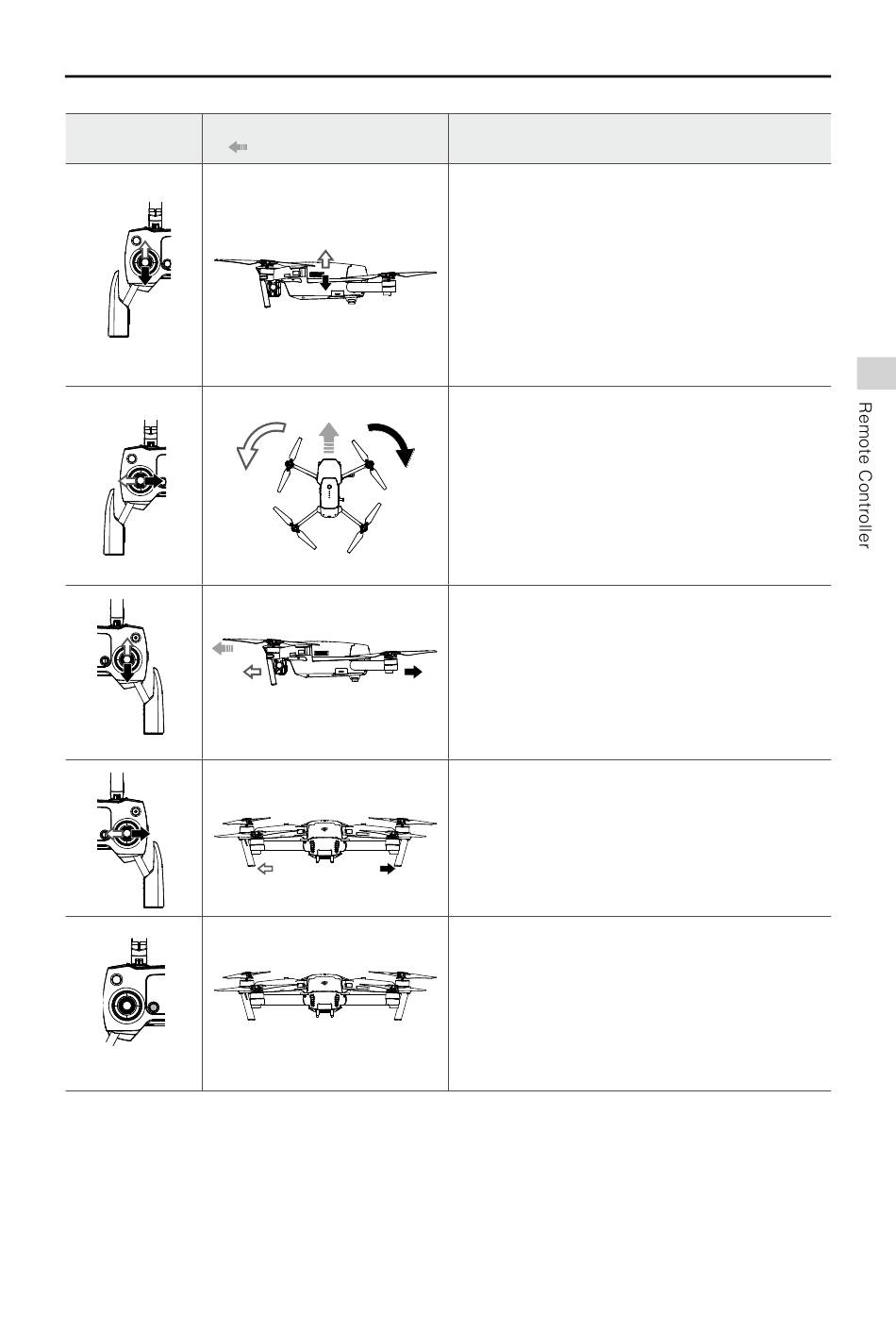 Remote Controller